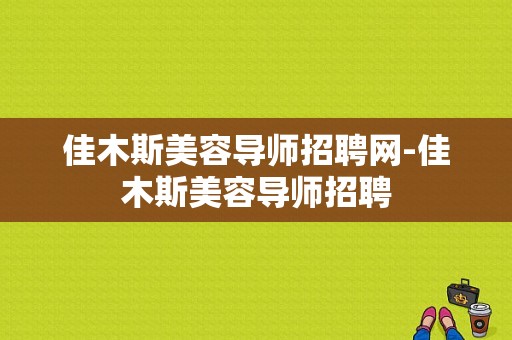 佳木斯美容导师招聘网-佳木斯美容导师招聘